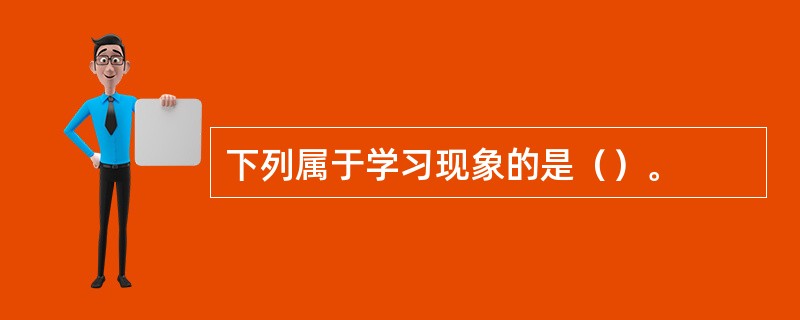 下列属于学习现象的是（）。